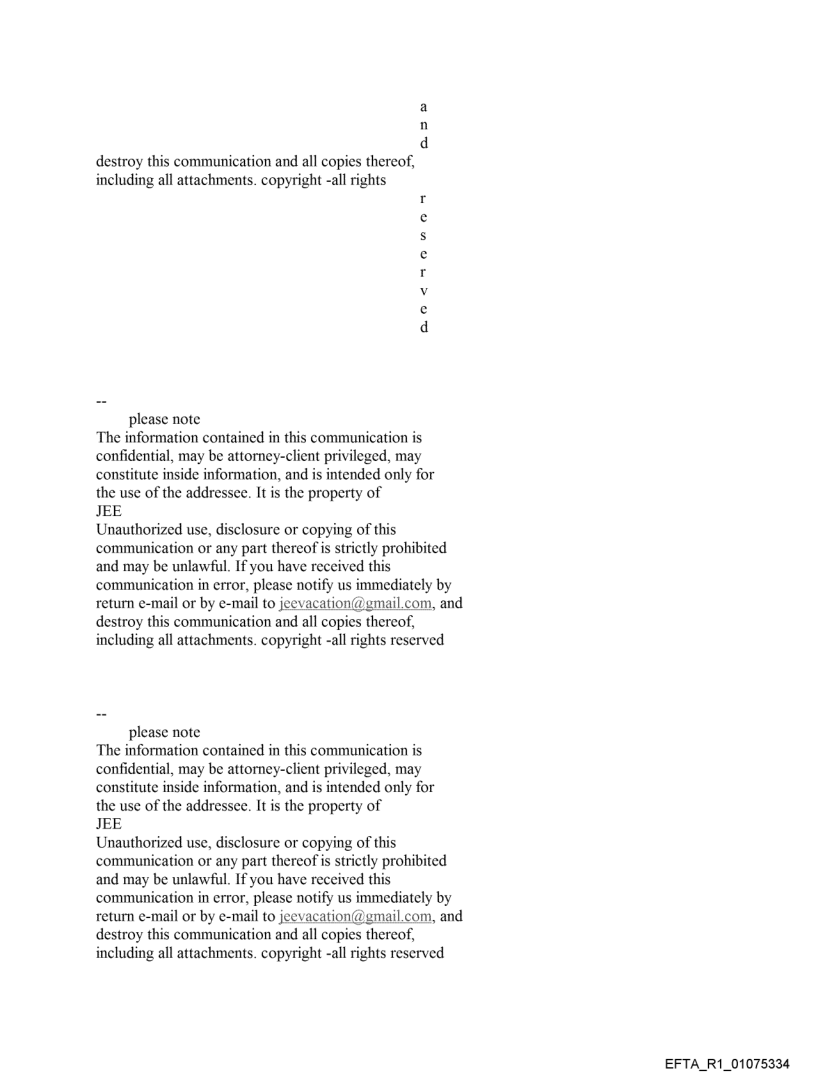 a
n
d
destroy this communication and all copies thereof, including all attachments. copyright -all rights
r
e
s
e
r
v
e
d

--
please note
The information contained in this communication is confidential, may be attorney-client privileged, may constitute inside information, and is intended only for the use of the addressee. It is the property of
JEE
Unauthorized use, disclosure or copying of this communication or any part thereof is strictly prohibited and may be unlawful. If you have received this communication in error, please notify us immediately by return e-mail or by e-mail to jeevacation@gmail.com, and destroy this communication and all copies thereof, including all attachments. copyright -all rights reserved

--
please note
The information contained in this communication is confidential, may be attorney-client privileged, may constitute inside information, and is intended only for the use of the addressee. It is the property of
JEE
Unauthorized use, disclosure or copying of this communication or any part thereof is strictly prohibited and may be unlawful. If you have received this communication in error, please notify us immediately by return e-mail or by e-mail to jeevacation@gmail.com, and destroy this communication and all copies thereof, including all attachments. copyright -all rights reserved

EFTA_R1_01075334